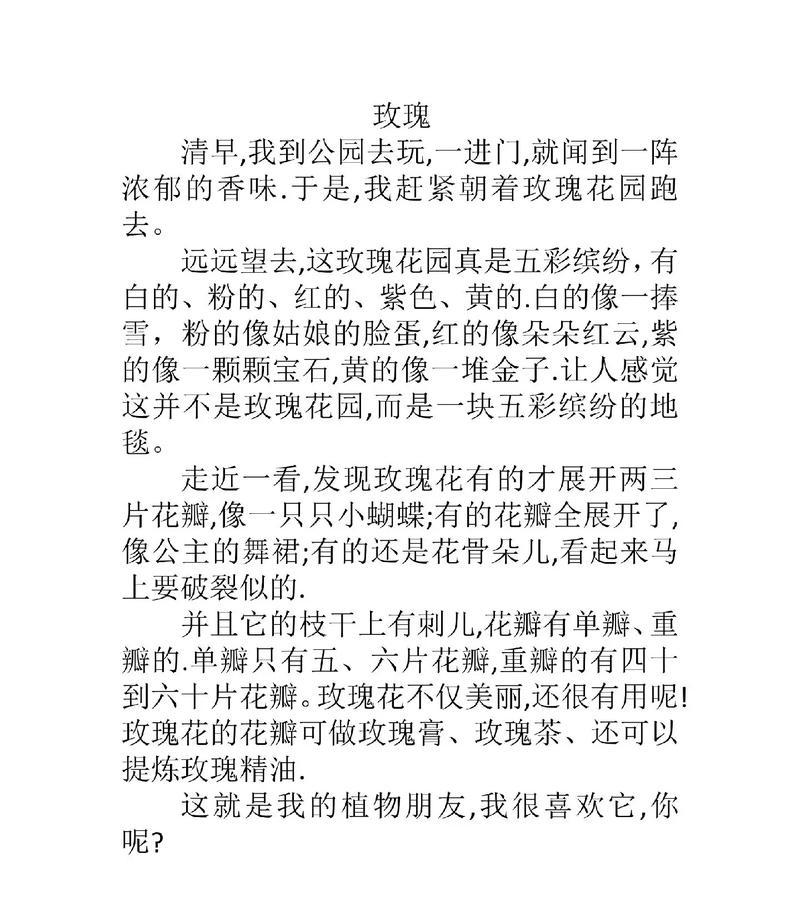 玫瑰

清早,我到公园去玩,一进门,就闻到一阵浓郁的香味.于是,我赶紧朝着玫瑰花园跑去。

远远望去,这玫瑰花园真是五彩缤纷，有白的、粉的、红的、紫色、黄的.白的像一捧雪，粉的像姑娘的脸蛋,红的像朵朵红云,紫的像一颗颗宝石,黄的像一堆金子.让人感觉这并不是玫瑰花园,而是一块五彩缤纷的地毯。

走近一看,发现玫瑰花有的才展开两三片花瓣,像一只只小蝴蝶;有的花瓣全展开了,像公主的舞裙;有的还是花骨朵儿,看起来马上要破裂似的.

并且它的枝干上有刺儿,花瓣有单瓣、重瓣的.单瓣只有五、六片花瓣,重瓣的有四十到六十片花瓣。玫瑰花不仅美丽,还很有用呢!玫瑰花的花瓣可做玫瑰膏、玫瑰茶、还可以提炼玫瑰精油.

这就是我的植物朋友,我很喜欢它,你呢?